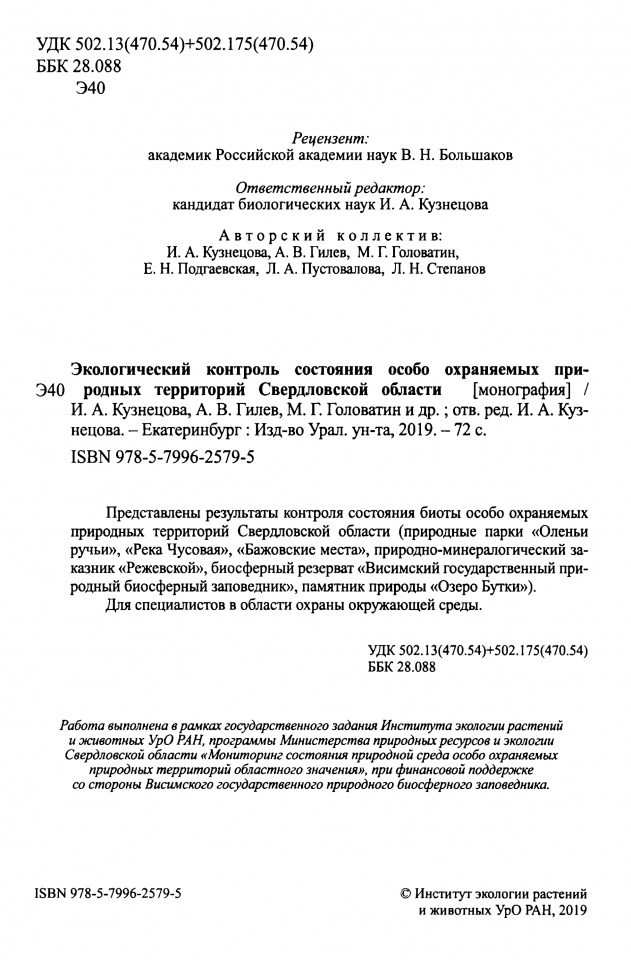 УДК 502.13(470.54)+502.175(470.54)
ББК 28.088
Э40

Рецензент:
академик Российской академии наук В. Н. Большаков

Ответственный редактор:
кандидат биологических наук И. А. Кузнецова

Авторский коллектив:
И. А. Кузнецова, А. В. Гилев, М. Г. Головатин,
Е. Н. Подгаевская, Л. А. Пустовалова, Л. Н. Степанов

Э40 Экологический контроль состояния особо охраняемых природных территорий Свердловской области [монография] / И. А. Кузнецова, А. В. Гилев, М. Г. Головатин и др. ; отв. ред. И. А. Кузнецова. – Екатеринбург : Изд-во Урал. ун-та, 2019. – 72 с.

ISBN 978-5-7996-2579-5

Представлены результаты контроля состояния биоты особо охраняемых природных территорий Свердловской области (природные парки «Оленьи ручьи», «Река Чусовая», «Бажовские места», природно-минералогический заказник «Режевской», биосферный резерват «Висимский государственный природный биосферный заповедник», памятник природы «Озеро Бутки»).

Для специалистов в области охраны окружающей среды.

УДК 502.13(470.54)+502.175(470.54)
ББК 28.088

Работа выполнена в рамках государственного задания Института экологии растений и животных УрО РАН, программы Министерства природных ресурсов и экологии Свердловской области «Мониторинг состояния природной среда особо охраняемых природных территорий областного значения», при финансовой поддержке со стороны Висимского государственного природного биосферного заповедника.

ISBN 978-5-7996-2579-5

© Институт экологии растений и животных УрО РАН, 2019